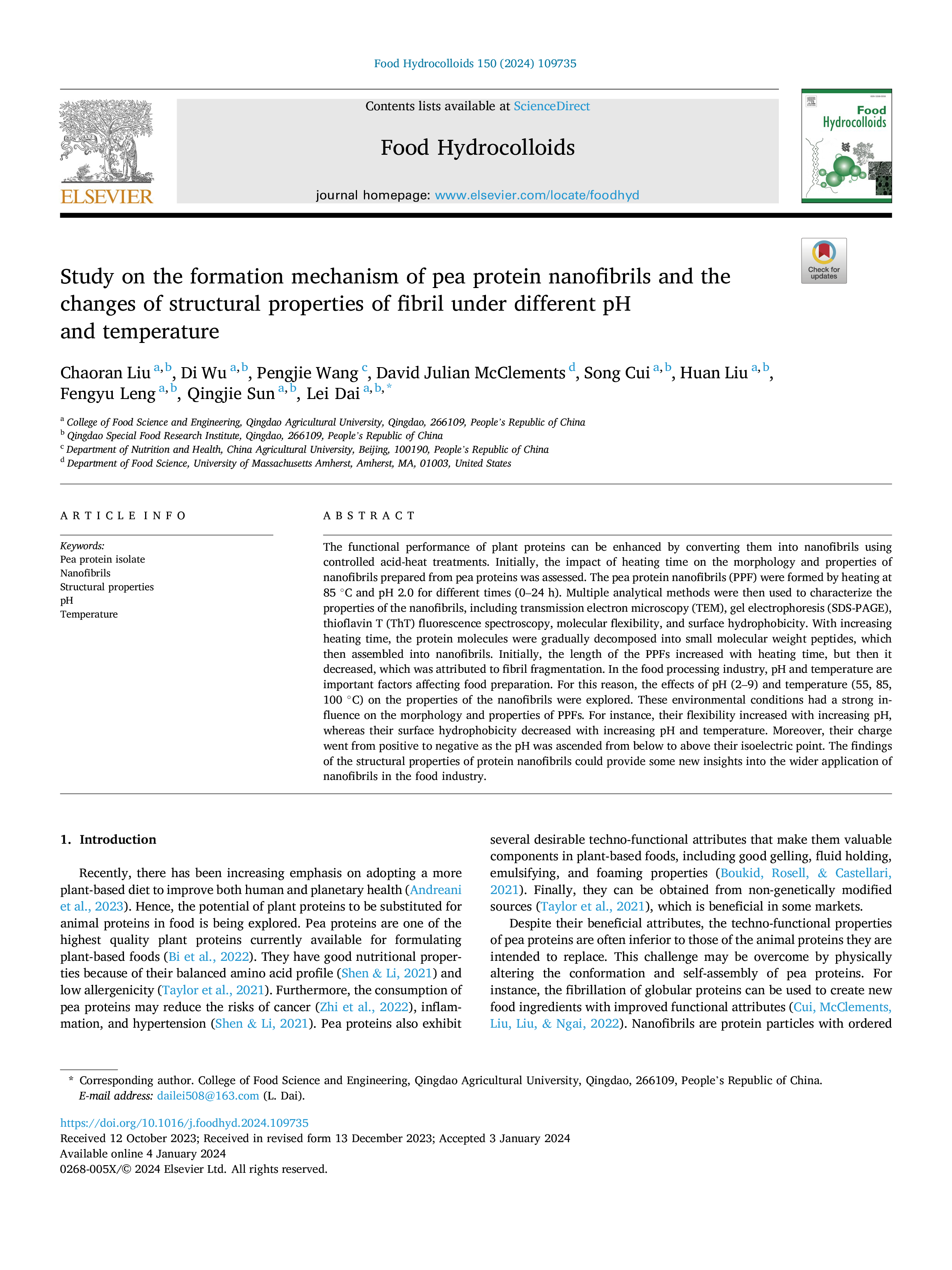 Food Hydrocolloids 150 (2024) 109735

ELSEVIER

Contents lists available at ScienceDirect

Food Hydrocolloids

journal homepage: www.elsevier.com/locate/foodhyd

Food Hydrocolloids

Check for updates

Study on the formation mechanism of pea protein nanofibrils and the changes of structural properties of fibril under different pH and temperature

Chaoran Liu $^{a,b}$, Di Wu $^{a,b}$, Pengjie Wang $^{c}$, David Julian McClements $^{d}$, Song Cui $^{a,b}$, Huan Liu $^{a,b}$, Fengyu Leng $^{a,b}$, Qingjie Sun $^{a,b}$, Lei Dai $^{a,b,*}$

$^{a}$ College of Food Science and Engineering, Qingdao Agricultural University, Qingdao, 266109, People's Republic of China
$^{b}$ Qingdao Special Food Research Institute, Qingdao, 266109, People's Republic of China
$^{c}$ Department of Nutrition and Health, China Agricultural University, Beijing, 100190, People's Republic of China
$^{d}$ Department of Food Science, University of Massachusetts Amherst, Amherst, MA, 01003, United States

ARTICLE INFO

Keywords:
Pea protein isolate
Nanofibrils
Structural properties
pH
Temperature

ABSTRACT

The functional performance of plant proteins can be enhanced by converting them into nanofibrils using controlled acid-heat treatments. Initially, the impact of heating time on the morphology and properties of nanofibrils prepared from pea proteins was assessed. The pea protein nanofibrils (PPF) were formed by heating at 85 °C and pH 2.0 for different times (0–24 h). Multiple analytical methods were then used to characterize the properties of the nanofibrils, including transmission electron microscopy (TEM), gel electrophoresis (SDS-PAGE), thioflavin T (ThT) fluorescence spectroscopy, molecular flexibility, and surface hydrophobicity. With increasing heating time, the protein molecules were gradually decomposed into small molecular weight peptides, which then assembled into nanofibrils. Initially, the length of the PPFs increased with heating time, but then it decreased, which was attributed to fibril fragmentation. In the food processing industry, pH and temperature are important factors affecting food preparation. For this reason, the effects of pH (2–9) and temperature (55, 85, 100 °C) on the properties of the nanofibrils were explored. These environmental conditions had a strong influence on the morphology and properties of PPFs. For instance, their flexibility increased with increasing pH, whereas their surface hydrophobicity decreased with increasing pH and temperature. Moreover, their charge went from positive to negative as the pH was ascended from below to above their isoelectric point. The findings of the structural properties of protein nanofibrils could provide some new insights into the wider application of nanofibrils in the food industry.

1. Introduction

Recently, there has been increasing emphasis on adopting a more plant-based diet to improve both human and planetary health (Andreani et al., 2023). Hence, the potential of plant proteins to be substituted for animal proteins in food is being explored. Pea proteins are one of the highest quality plant proteins currently available for formulating plant-based foods (Bi et al., 2022). They have good nutritional properties because of their balanced amino acid profile (Shen & Li, 2021) and low allergenicity (Taylor et al., 2021). Furthermore, the consumption of pea proteins may reduce the risks of cancer (Zhi et al., 2022), inflammation, and hypertension (Shen & Li, 2021). Pea proteins also exhibit several desirable techno-functional attributes that make them valuable components in plant-based foods, including good gelling, fluid holding, emulsifying, and foaming properties (Boukid, Rosell, & Castellari, 2021). Finally, they can be obtained from non-genetically modified sources (Taylor et al., 2021), which is beneficial in some markets.

Despite their beneficial attributes, the techno-functional properties of pea proteins are often inferior to those of the animal proteins they are intended to replace. This challenge may be overcome by physically altering the conformation and self-assembly of pea proteins. For instance, the fibrillation of globular proteins can be used to create new food ingredients with improved functional attributes (Cui, McClements, Liu, Liu, & Ngai, 2022). Nanofibrils are protein particles with ordered

* Corresponding author. College of Food Science and Engineering, Qingdao Agricultural University, Qingdao, 266109, People's Republic of China.
E-mail address: dailei508@163.com (L. Dai).

https://doi.org/10.1016/j.foodhyd.2024.109735
Received 12 October 2023; Received in revised form 13 December 2023; Accepted 3 January 2024
Available online 4 January 2024
0268-005X/© 2024 Elsevier Ltd. All rights reserved.